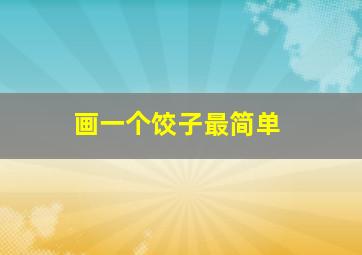 画一个饺子最简单